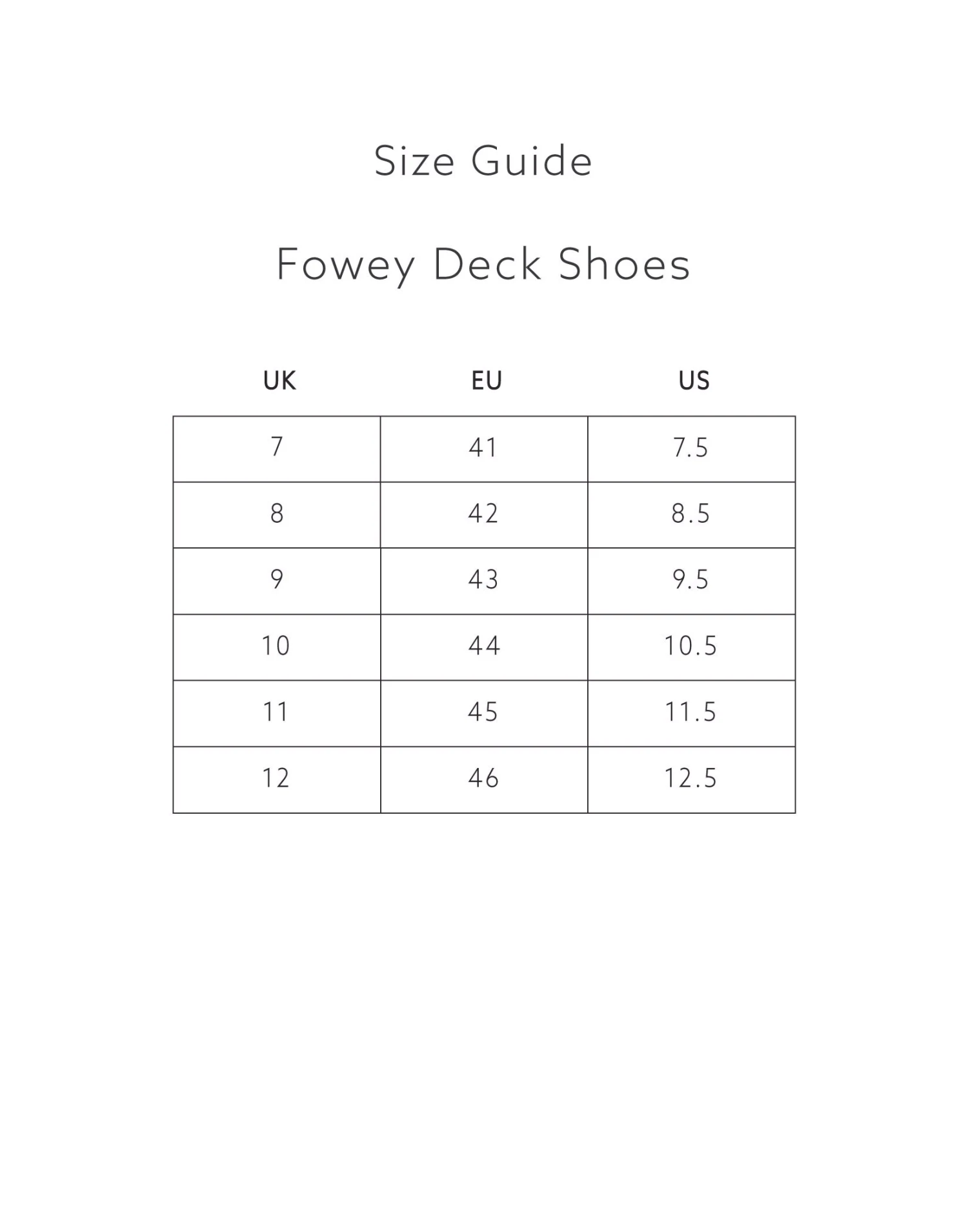 Size Guide

Fowey Deck Shoes

| UK | EU | US |
|---|---|---|
| 7 | 41 | 7.5 |
| 8 | 42 | 8.5 |
| 9 | 43 | 9.5 |
| 10 | 44 | 10.5 |
| 11 | 45 | 11.5 |
| 12 | 46 | 12.5 |